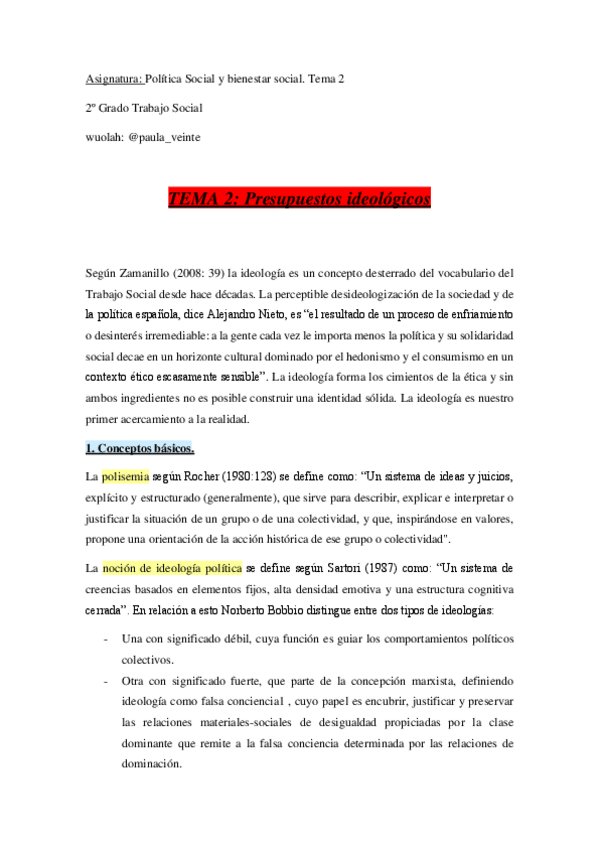 Asignatura: Política Social y bienestar social. Tema 2

2º Grado Trabajo Social

wuolah: @paula_veinte

TEMA 2: Presupuestos ideológicos

Según Zamanillo (2008: 39) la ideología es un concepto desterrado del vocabulario del Trabajo Social desde hace décadas. La perceptible desideologización de la sociedad y de la política española, dice Alejandro Nieto, es "el resultado de un proceso de enfriamiento o desinterés irremediable: a la gente cada vez le importa menos la política y su solidaridad social decae en un horizonte cultural dominado por el hedonismo y el consumismo en un contexto ético escasamente sensible". La ideología forma los cimientos de la ética y sin ambos ingredientes no es posible construir una identidad sólida. La ideología es nuestro primer acercamiento a la realidad.

1. Conceptos básicos.

La polisemia según Rocher (1980:128) se define como: "Un sistema de ideas y juicios, explícito y estructurado (generalmente), que sirve para describir, explicar e interpretar o justificar la situación de un grupo o de una colectividad, y que, inspirándose en valores, propone una orientación de la acción histórica de ese grupo o colectividad".

La noción de ideología política se define según Sartori (1987) como: "Un sistema de creencias basados en elementos fijos, alta densidad emotiva y una estructura cognitiva cerrada". En relación a esto Norberto Bobbio distingue entre dos tipos de ideologías:

- Una con significado débil, cuya función es guiar los comportamientos políticos colectivos.
- Otra con significado fuerte, que parte de la concepción marxista, definiendo ideología como falsa conciencial , cuyo papel es encubrir, justificar y preservar las relaciones materiales-sociales de desigualdad propiciadas por la clase dominante que remite a la falsa conciencia determinada por las relaciones de dominación.